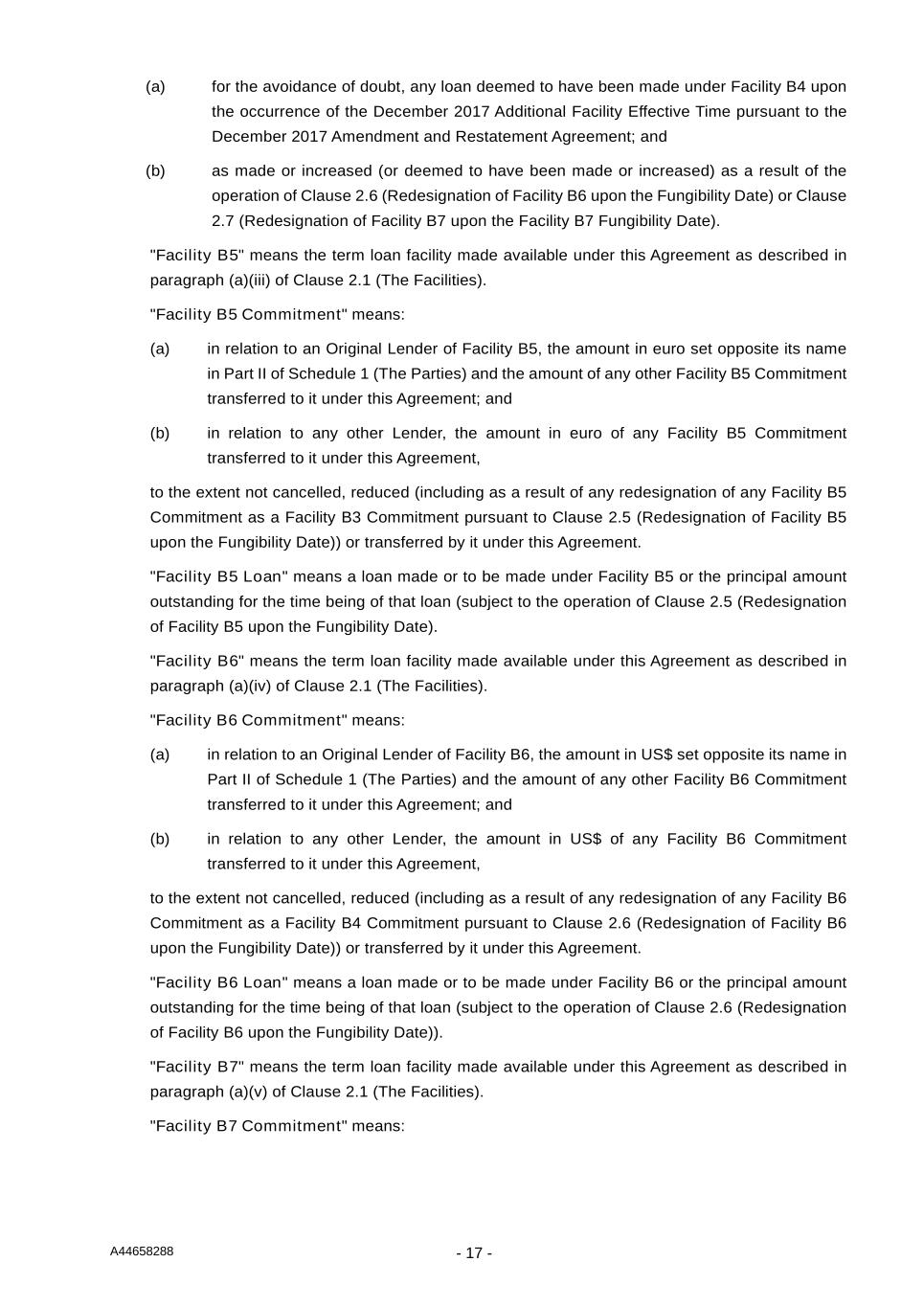 (a) for the avoidance of doubt, any loan deemed to have been made under Facility B4 upon the occurrence of the December 2017 Additional Facility Effective Time pursuant to the December 2017 Amendment and Restatement Agreement; and

(b) as made or increased (or deemed to have been made or increased) as a result of the operation of Clause 2.6 (Redesignation of Facility B6 upon the Fungibility Date) or Clause 2.7 (Redesignation of Facility B7 upon the Facility B7 Fungibility Date).

"Facility B5" means the term loan facility made available under this Agreement as described in paragraph (a)(iii) of Clause 2.1 (The Facilities).

"Facility B5 Commitment" means:

(a) in relation to an Original Lender of Facility B5, the amount in euro set opposite its name in Part II of Schedule 1 (The Parties) and the amount of any other Facility B5 Commitment transferred to it under this Agreement; and

(b) in relation to any other Lender, the amount in euro of any Facility B5 Commitment transferred to it under this Agreement,

to the extent not cancelled, reduced (including as a result of any redesignation of any Facility B5 Commitment as a Facility B3 Commitment pursuant to Clause 2.5 (Redesignation of Facility B5 upon the Fungibility Date)) or transferred by it under this Agreement.

"Facility B5 Loan" means a loan made or to be made under Facility B5 or the principal amount outstanding for the time being of that loan (subject to the operation of Clause 2.5 (Redesignation of Facility B5 upon the Fungibility Date).

"Facility B6" means the term loan facility made available under this Agreement as described in paragraph (a)(iv) of Clause 2.1 (The Facilities).

"Facility B6 Commitment" means:

(a) in relation to an Original Lender of Facility B6, the amount in US$ set opposite its name in Part II of Schedule 1 (The Parties) and the amount of any other Facility B6 Commitment transferred to it under this Agreement; and

(b) in relation to any other Lender, the amount in US$ of any Facility B6 Commitment transferred to it under this Agreement,

to the extent not cancelled, reduced (including as a result of any redesignation of any Facility B6 Commitment as a Facility B4 Commitment pursuant to Clause 2.6 (Redesignation of Facility B6 upon the Fungibility Date)) or transferred by it under this Agreement.

"Facility B6 Loan" means a loan made or to be made under Facility B6 or the principal amount outstanding for the time being of that loan (subject to the operation of Clause 2.6 (Redesignation of Facility B6 upon the Fungibility Date)).

"Facility B7" means the term loan facility made available under this Agreement as described in paragraph (a)(v) of Clause 2.1 (The Facilities).

"Facility B7 Commitment" means:

A44658288

- 17 -